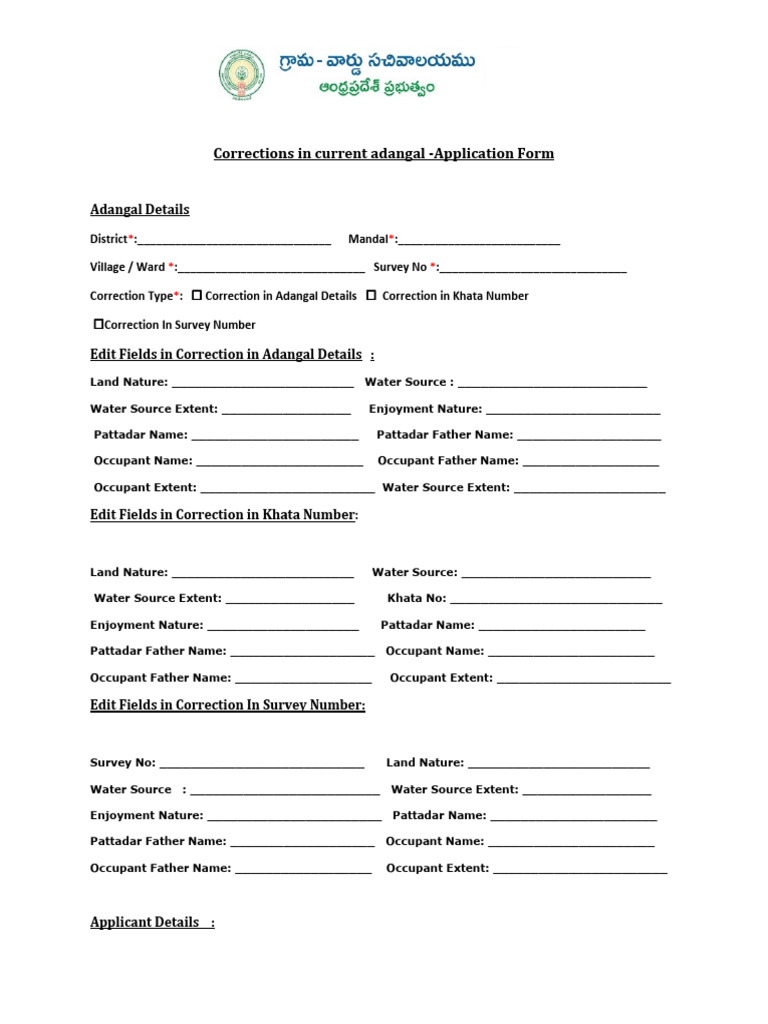 గ్రామ - వార్డు సచివాలయము
ఆంధ్రప్రదేశ్ ప్రభుత్వం

Corrections in current adangal -Application Form

Adangal Details

District*:____ Mandal*:____

Village / Ward *:____ Survey No *:____

Correction Type*: ☐ Correction in Adangal Details ☐ Correction in Khata Number

☐Correction In Survey Number

Edit Fields in Correction in Adangal Details :

Land Nature: ____ Water Source : ____

Water Source Extent: ____ Enjoyment Nature: ____

Pattadar Name: ____ Pattadar Father Name: ____

Occupant Name: ____ Occupant Father Name: ____

Occupant Extent: ____ Water Source Extent: ____

Edit Fields in Correction in Khata Number:

Land Nature: ____ Water Source: ____

Water Source Extent: ____ Khata No: ____

Enjoyment Nature: ____ Pattadar Name: ____

Pattadar Father Name: ____ Occupant Name: ____

Occupant Father Name: ____ Occupant Extent: ____

Edit Fields in Correction In Survey Number:

Survey No: ____ Land Nature: ____

Water Source : ____ Water Source Extent: ____

Enjoyment Nature: ____ Pattadar Name: ____

Pattadar Father Name: ____ Occupant Name: ____

Occupant Father Name: ____ Occupant Extent: ____

Applicant Details :